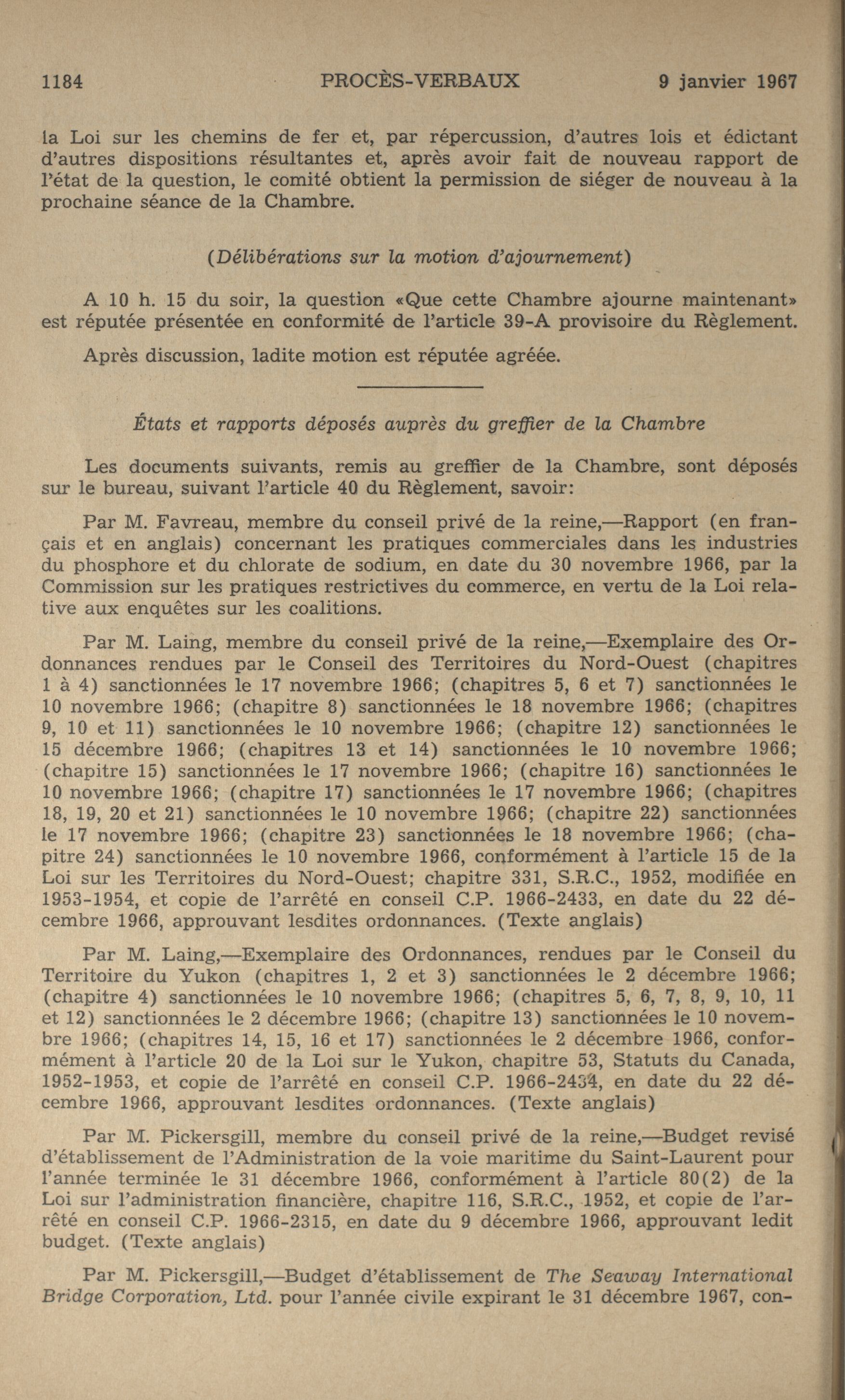 1184 PROCÈS-VERBAUX 9 janvier 1967

la Loi sur les chemins de fer et, par répercussion, d'autres lois et édictant d'autres dispositions résultantes et, après avoir fait de nouveau rapport de l'état de la question, le comité obtient la permission de siéger de nouveau à la prochaine séance de la Chambre.

(Délibérations sur la motion d'ajournement)

A 10 h. 15 du soir, la question «Que cette Chambre ajourne maintenant» est réputée présentée en conformité de l'article 39-A provisoire du Règlement.

Après discussion, ladite motion est réputée agréée.

États et rapports déposés auprès du greffier de la Chambre

Les documents suivants, remis au greffier de la Chambre, sont déposés sur le bureau, suivant l'article 40 du Règlement, savoir:

Par M. Favreau, membre du conseil privé de la reine,—Rapport (en français et en anglais) concernant les pratiques commerciales dans les industries du phosphore et du chlorate de sodium, en date du 30 novembre 1966, par la Commission sur les pratiques restrictives du commerce, en vertu de la Loi relative aux enquêtes sur les coalitions.

Par M. Laing, membre du conseil privé de la reine,—Exemplaire des Ordonnances rendues par le Conseil des Territoires du Nord-Ouest (chapitres 1 à 4) sanctionnées le 17 novembre 1966; (chapitres 5, 6 et 7) sanctionnées le 10 novembre 1966; (chapitre 8) sanctionnées le 18 novembre 1966; (chapitres 9, 10 et 11) sanctionnées le 10 novembre 1966; (chapitre 12) sanctionnées le 15 décembre 1966; (chapitres 13 et 14) sanctionnées le 10 novembre 1966; (chapitre 15) sanctionnées le 17 novembre 1966; (chapitre 16) sanctionnées le 10 novembre 1966; (chapitre 17) sanctionnées le 17 novembre 1966; (chapitres 18, 19, 20 et 21) sanctionnées le 10 novembre 1966; (chapitre 22) sanctionnées le 17 novembre 1966; (chapitre 23) sanctionnées le 18 novembre 1966; (chapitre 24) sanctionnées le 10 novembre 1966, conformément à l'article 15 de la Loi sur les Territoires du Nord-Ouest; chapitre 331, S.R.C., 1952, modifiée en 1953-1954, et copie de l'arrêté en conseil C.P. 1966-2433, en date du 22 décembre 1966, approuvant lesdites ordonnances. (Texte anglais)

Par M. Laing,—Exemplaire des Ordonnances, rendues par le Conseil du Territoire du Yukon (chapitres 1, 2 et 3) sanctionnées le 2 décembre 1966; (chapitre 4) sanctionnées le 10 novembre 1966; (chapitres 5, 6, 7, 8, 9, 10, 11 et 12) sanctionnées le 2 décembre 1966; (chapitre 13) sanctionnées le 10 novembre 1966; (chapitres 14, 15, 16 et 17) sanctionnées le 2 décembre 1966, conformément à l'article 20 de la Loi sur le Yukon, chapitre 53, Statuts du Canada, 1952-1953, et copie de l'arrêté en conseil C.P. 1966-2434, en date du 22 décembre 1966, approuvant lesdites ordonnances. (Texte anglais)

Par M. Pickersgill, membre du conseil privé de la reine,—Budget revisé d'établissement de l'Administration de la voie maritime du Saint-Laurent pour l'année terminée le 31 décembre 1966, conformément à l'article 80(2) de la Loi sur l'administration financière, chapitre 116, S.R.C., 1952, et copie de l'arrêté en conseil C.P. 1966-2315, en date du 9 décembre 1966, approuvant ledit budget. (Texte anglais)

Par M. Pickersgill,—Budget d'établissement de The Seaway International Bridge Corporation, Ltd. pour l'année civile expirant le 31 décembre 1967, con-